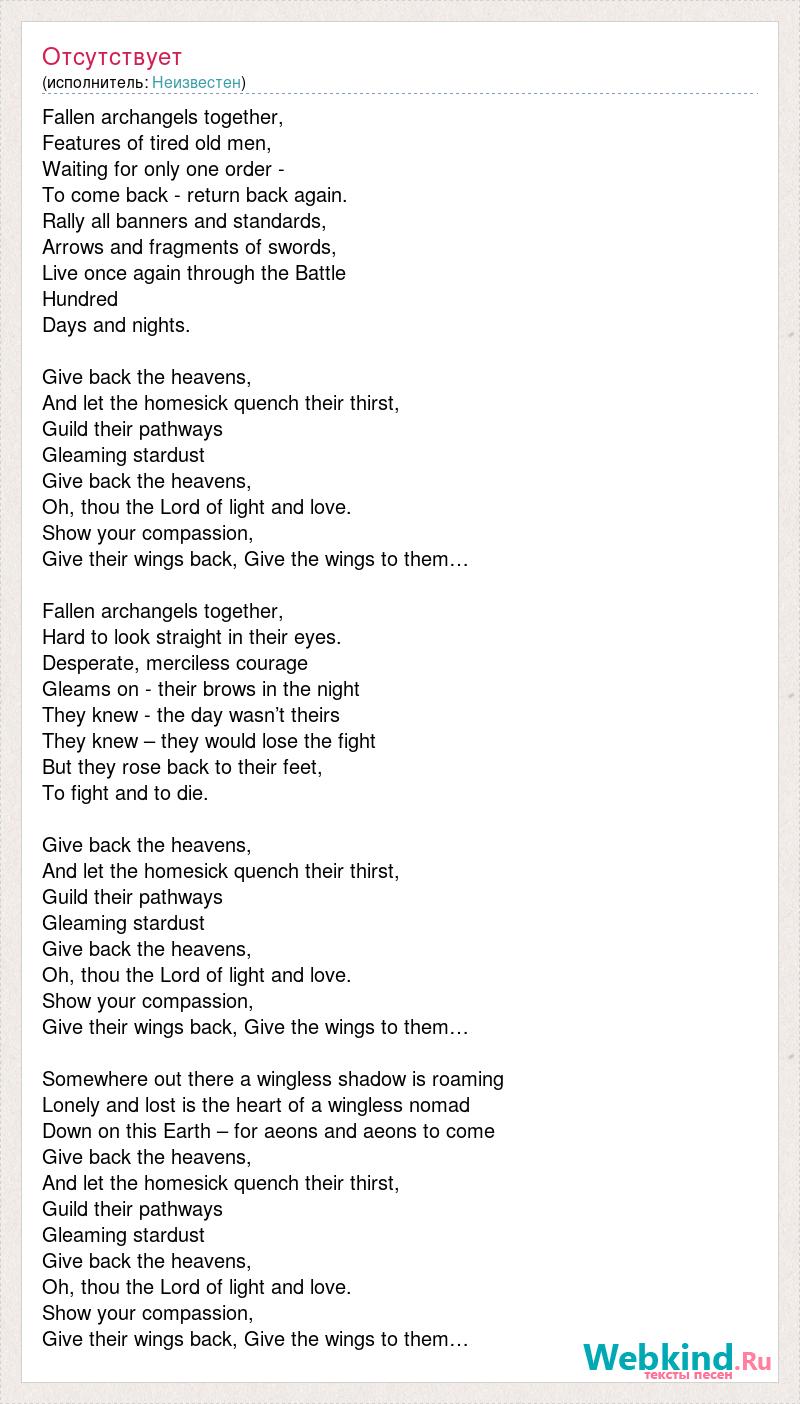 Отсутствует
(исполнитель: Неизвестен)

Fallen archangels together,
Features of tired old men,
Waiting for only one order -
To come back - return back again.
Rally all banners and standards,
Arrows and fragments of swords,
Live once again through the Battle
Hundred
Days and nights.

Give back the heavens,
And let the homesick quench their thirst,
Guild their pathways
Gleaming stardust
Give back the heavens,
Oh, thou the Lord of light and love.
Show your compassion,
Give their wings back, Give the wings to them…

Fallen archangels together,
Hard to look straight in their eyes.
Desperate, merciless courage
Gleams on - their brows in the night
They knew - the day wasn't theirs
They knew – they would lose the fight
But they rose back to their feet,
To fight and to die.

Give back the heavens,
And let the homesick quench their thirst,
Guild their pathways
Gleaming stardust
Give back the heavens,
Oh, thou the Lord of light and love.
Show your compassion,
Give their wings back, Give the wings to them…

Somewhere out there a wingless shadow is roaming
Lonely and lost is the heart of a wingless nomad
Down on this Earth – for aeons and aeons to come
Give back the heavens,
And let the homesick quench their thirst,
Guild their pathways
Gleaming stardust
Give back the heavens,
Oh, thou the Lord of light and love.
Show your compassion,
Give their wings back, Give the wings to them…

Webkind.Ru
тексты песен